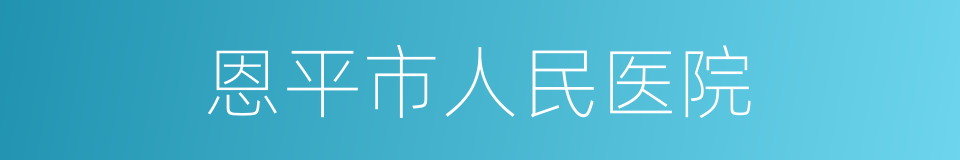 恩平市人民医院